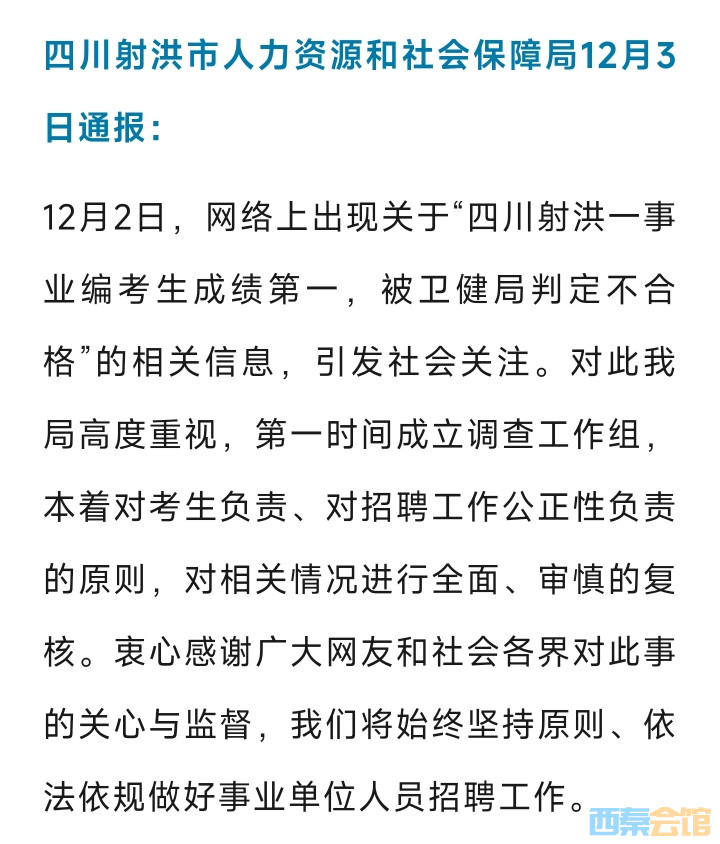 四川射洪市人力资源和社会保障局12月3日通报：

12月2日，网络上出现关于“四川射洪一事业编考生成绩第一，被卫健局判定不合格”的相关信息，引发社会关注。对此我局高度重视，第一时间成立调查工作组，本着对考生负责、对招聘工作公正性负责的原则，对相关情况进行全面、审慎的复核。衷心感谢广大网友和社会各界对此事的关心与监督，我们将始终坚持原则、依法依规做好事业单位人员招聘工作。

西秦会馆